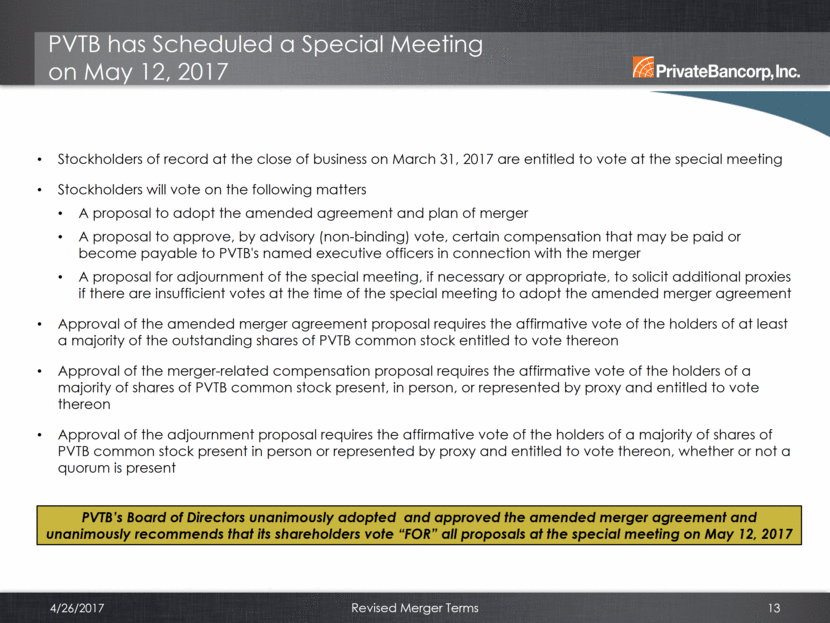 PVTB has Scheduled a Special Meeting on May 12, 2017

PrivateBancorp, Inc.

• Stockholders of record at the close of business on March 31, 2017 are entitled to vote at the special meeting

• Stockholders will vote on the following matters
  • A proposal to adopt the amended agreement and plan of merger
  • A proposal to approve, by advisory (non-binding) vote, certain compensation that may be paid or become payable to PVTB's named executive officers in connection with the merger
  • A proposal for adjournment of the special meeting, if necessary or appropriate, to solicit additional proxies if there are insufficient votes at the time of the special meeting to adopt the amended merger agreement

• Approval of the amended merger agreement proposal requires the affirmative vote of the holders of at least a majority of the outstanding shares of PVTB common stock entitled to vote thereon

• Approval of the merger-related compensation proposal requires the affirmative vote of the holders of a majority of shares of PVTB common stock present, in person, or represented by proxy and entitled to vote thereon

• Approval of the adjournment proposal requires the affirmative vote of the holders of a majority of shares of PVTB common stock present in person or represented by proxy and entitled to vote thereon, whether or not a quorum is present

PVTB's Board of Directors unanimously adopted and approved the amended merger agreement and unanimously recommends that its shareholders vote "FOR" all proposals at the special meeting on May 12, 2017

4/26/2017 Revised Merger Terms 13